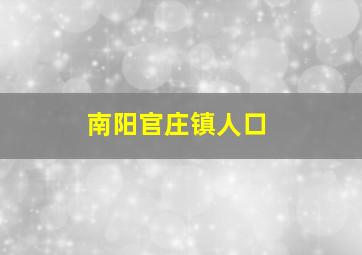 南阳官庄镇人口